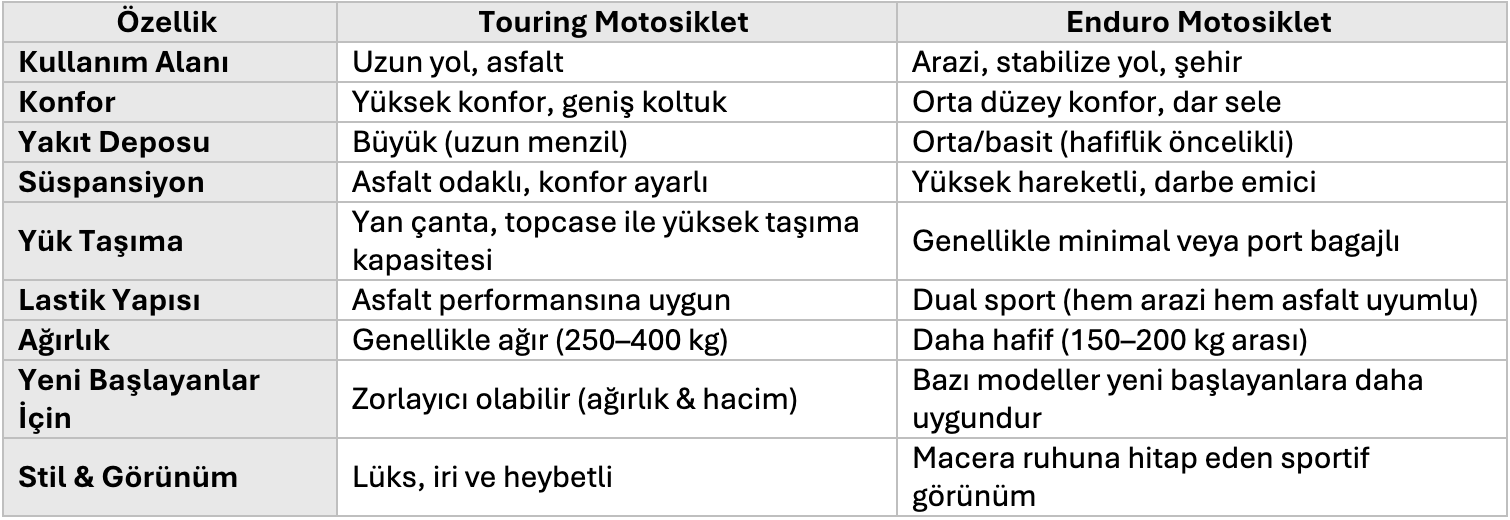 | Özellik | Touring Motosiklet | Enduro Motosiklet |
|---|---|---|
| Kullanım Alanı | Uzun yol, asfalt | Arazi, stabilize yol, şehir |
| Konfor | Yüksek konfor, geniş koltuk | Orta düzey konfor, dar sele |
| Yakıt Deposu | Büyük (uzun menzil) | Orta/basit (hafiflik öncelikli) |
| Süspansiyon | Asfalt odaklı, konfor ayarlı | Yüksek hareketli, darbe emici |
| Yük Taşıma | Yan çanta, topcase ile yüksek taşıma kapasitesi | Genellikle minimal veya port bagajlı |
| Lastik Yapısı | Asfalt performansına uygun | Dual sport (hem arazi hem asfalt uyumlu) |
| Ağırlık | Genellikle ağır (250–400 kg) | Daha hafif (150–200 kg arası) |
| Yeni Başlayanlar İçin | Zorlayıcı olabilir (ağırlık & hacim) | Bazı modeller yeni başlayanlara daha uygundur |
| Stil & Görünüm | Lüks, iri ve heybetli | Macera ruhuna hitap eden sportif görünüm |